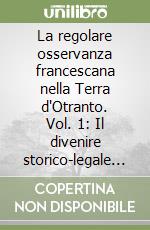 unilibro

La regolare osservanza francescana nella Terra d'Otranto. Vol. 1: Il divenire storico-legale...

COPERTINA NON DISPONIBILE